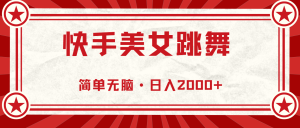 快手美女跳舞

简单无脑 · 日入2000+